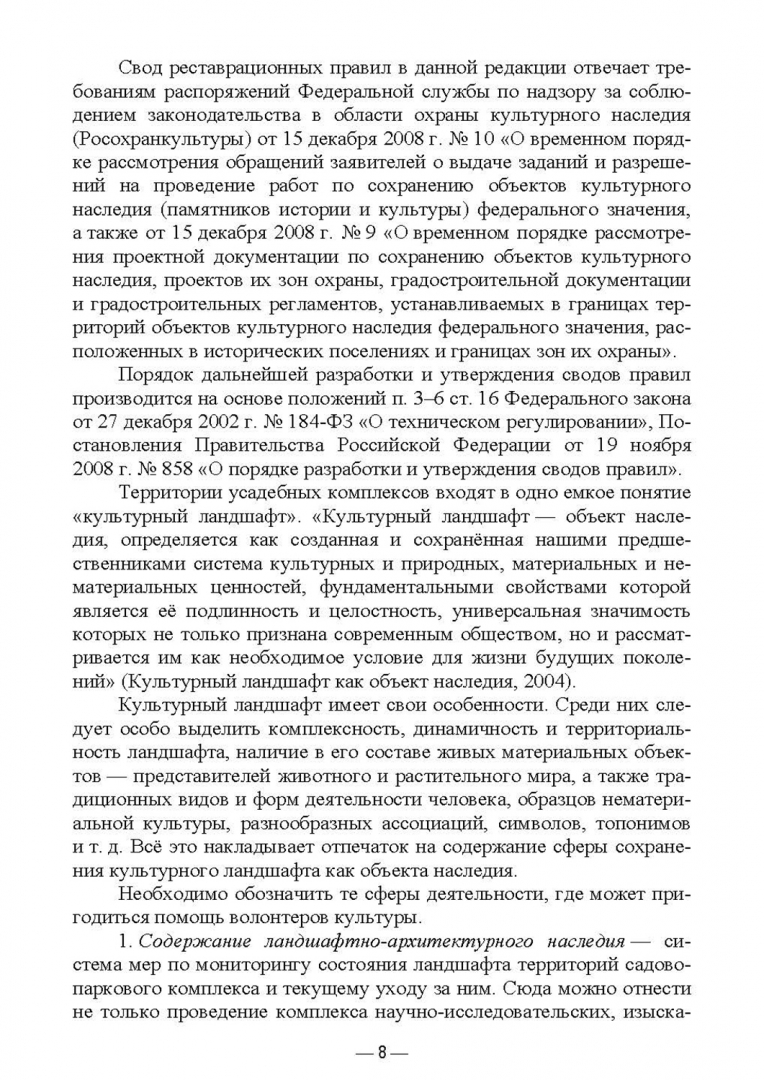 Свод реставрационных правил в данной редакции отвечает требованиям распоряжений Федеральной службы по надзору за соблюдением законодательства в области охраны культурного наследия (Росохранкультуры) от 15 декабря 2008 г. № 10 «О временном порядке рассмотрения обращений заявителей о выдаче заданий и разрешений на проведение работ по сохранению объектов культурного наследия (памятников истории и культуры) федерального значения, а также от 15 декабря 2008 г. № 9 «О временном порядке рассмотрения проектной документации по сохранению объектов культурного наследия, проектов их зон охраны, градостроительной документации и градостроительных регламентов, устанавливаемых в границах территорий объектов культурного наследия федерального значения, расположенных в исторических поселениях и границах зон их охраны».

Порядок дальнейшей разработки и утверждения сводов правил производится на основе положений п. 3–6 ст. 16 Федерального закона от 27 декабря 2002 г. № 184-ФЗ «О техническом регулировании», Постановления Правительства Российской Федерации от 19 ноября 2008 г. № 858 «О порядке разработки и утверждения сводов правил».

Территории усадебных комплексов входят в одно емкое понятие «культурный ландшафт». «Культурный ландшафт — объект наследия, определяется как созданная и сохранённая нашими предшественниками система культурных и природных, материальных и нематериальных ценностей, фундаментальными свойствами которой является её подлинность и целостность, универсальная значимость которых не только признана современным обществом, но и рассматривается им как необходимое условие для жизни будущих поколений» (Культурный ландшафт как объект наследия, 2004).

Культурный ландшафт имеет свои особенности. Среди них следует особо выделить комплексность, динамичность и территориальность ландшафта, наличие в его составе живых материальных объектов — представителей животного и растительного мира, а также традиционных видов и форм деятельности человека, образцов нематериальной культуры, разнообразных ассоциаций, символов, топонимов и т. д. Всё это накладывает отпечаток на содержание сферы сохранения культурного ландшафта как объекта наследия.

Необходимо обозначить те сферы деятельности, где может пригодиться помощь волонтеров культуры.

1. Содержание ландшафтно-архитектурного наследия — система мер по мониторингу состояния ландшафта территорий садово-паркового комплекса и текущему уходу за ним. Сюда можно отнести не только проведение комплекса научно-исследовательских, изыска-

— 8 —